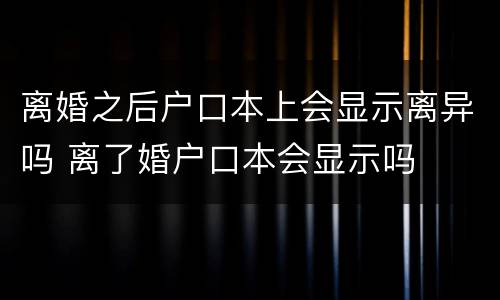 离婚之后户口本上会显示离异吗 离了婚户口本会显示吗